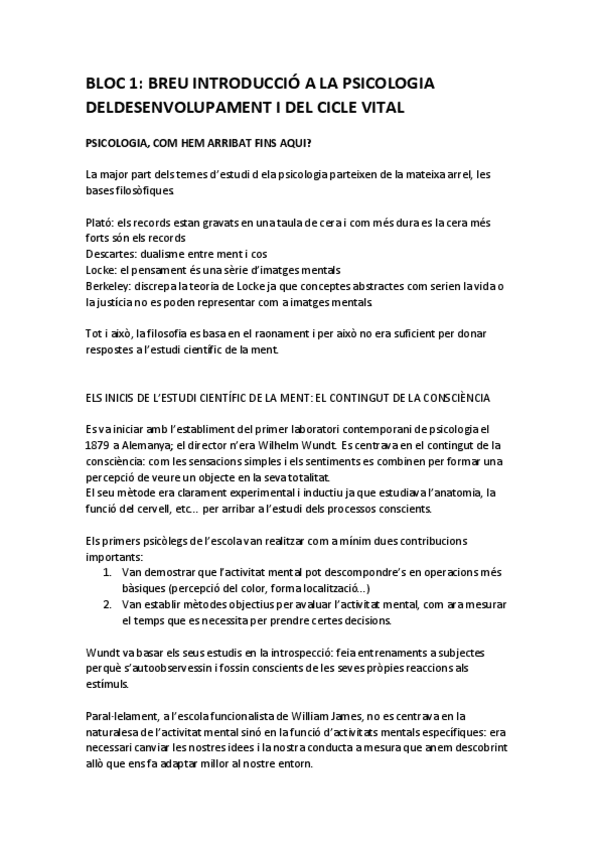 BLOC 1: BREU INTRODUCCIÓ A LA PSICOLOGIA DELDESENVOLUPAMENT I DEL CICLE VITAL

PSICOLOGIA, COM HEM ARRIBAT FINS AQUI?

La major part dels temes d'estudi d ela psicologia parteixen de la mateixa arrel, les bases filosòfiques.

Plató: els records estan gravats en una taula de cera i com més dura es la cera més forts són els records
Descartes: dualisme entre ment i cos
Locke: el pensament és una sèrie d'imatges mentals
Berkeley: discrepa la teoria de Locke ja que conceptes abstractes com serien la vida o la justícia no es poden representar com a imatges mentals.

Tot i això, la filosofia es basa en el raonament i per això no era suficient per donar respostes a l'estudi científic de la ment.

ELS INICIS DE L'ESTUDI CIENTÍFIC DE LA MENT: EL CONTINGUT DE LA CONSCIÈNCIA

Es va iniciar amb l'establiment del primer laboratori contemporani de psicologia el 1879 a Alemanya; el director n'era Wilhelm Wundt. Es centrava en el contingut de la consciència: com les sensacions simples i els sentiments es combinen per formar una percepció de veure un objecte en la seva totalitat.
El seu mètode era clarament experimental i inductiu ja que estudiava l'anatomia, la funció del cervell, etc... per arribar a l'estudi dels processos conscients.

Els primers psicòlegs de l'escola van realitzar com a mínim dues contribucions importants:
1. Van demostrar que l'activitat mental pot descompondre's en operacions més bàsiques (percepció del color, forma localització...)
2. Van establir mètodes objectius per avaluar l'activitat mental, com ara mesurar el temps que es necessita per prendre certes decisions.

Wundt va basar els seus estudis en la introspecció: feia entrenaments a subjectes perquè s'autoobservessin i fossin conscients de les seves pròpies reaccions als estímuls.

Paral·lelament, a l'escola funcionalista de William James, no es centrava en la naturalesa de l'activitat mental sinó en la funció d'activitats mentals específiques: era necessari canviar les nostres idees i la nostra conducta a mesura que anem descobrint allò que ens fa adaptar millor al nostre entorn.